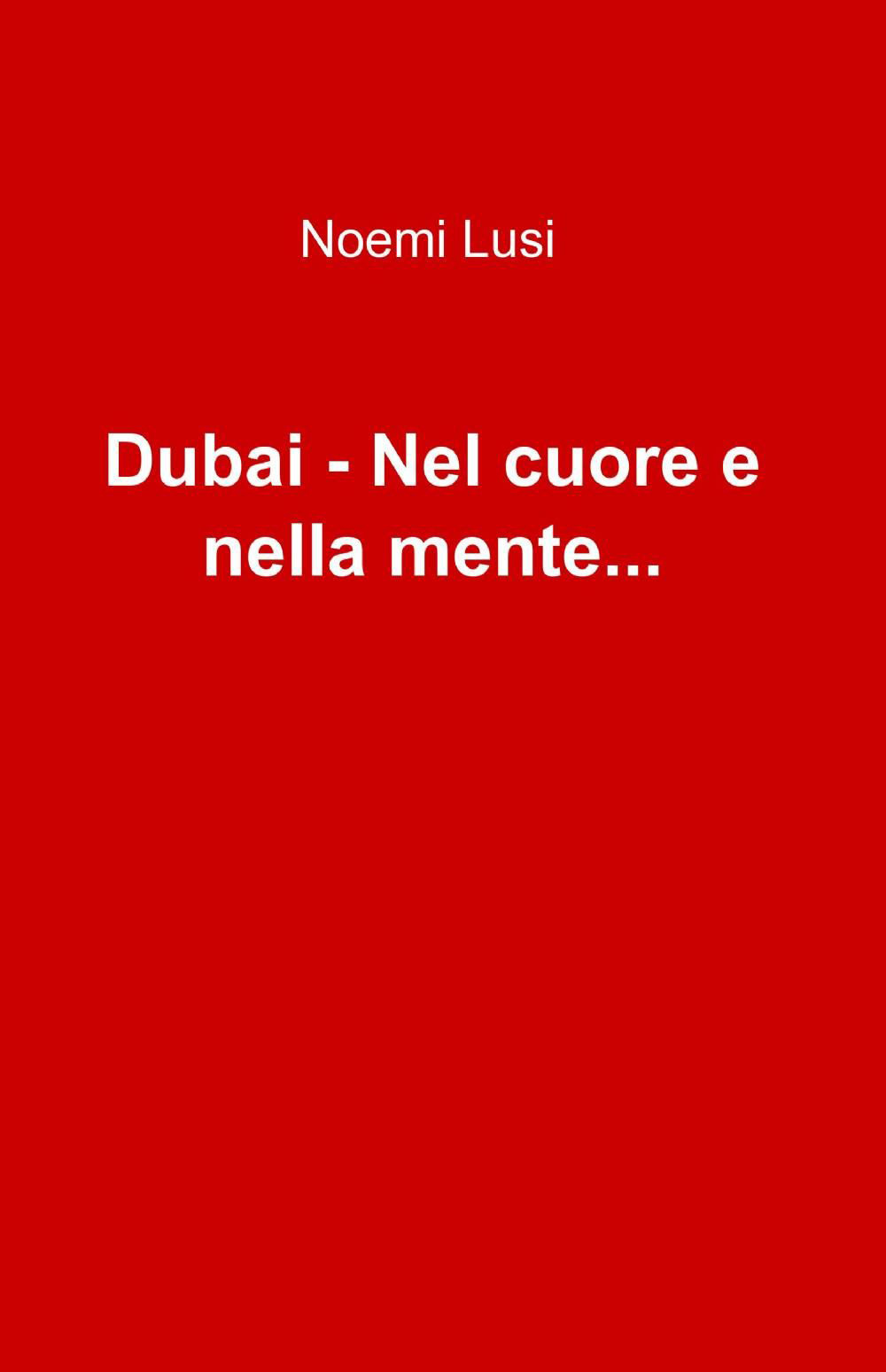 Noemi Lusi

Dubai - Nel cuore e nella mente...